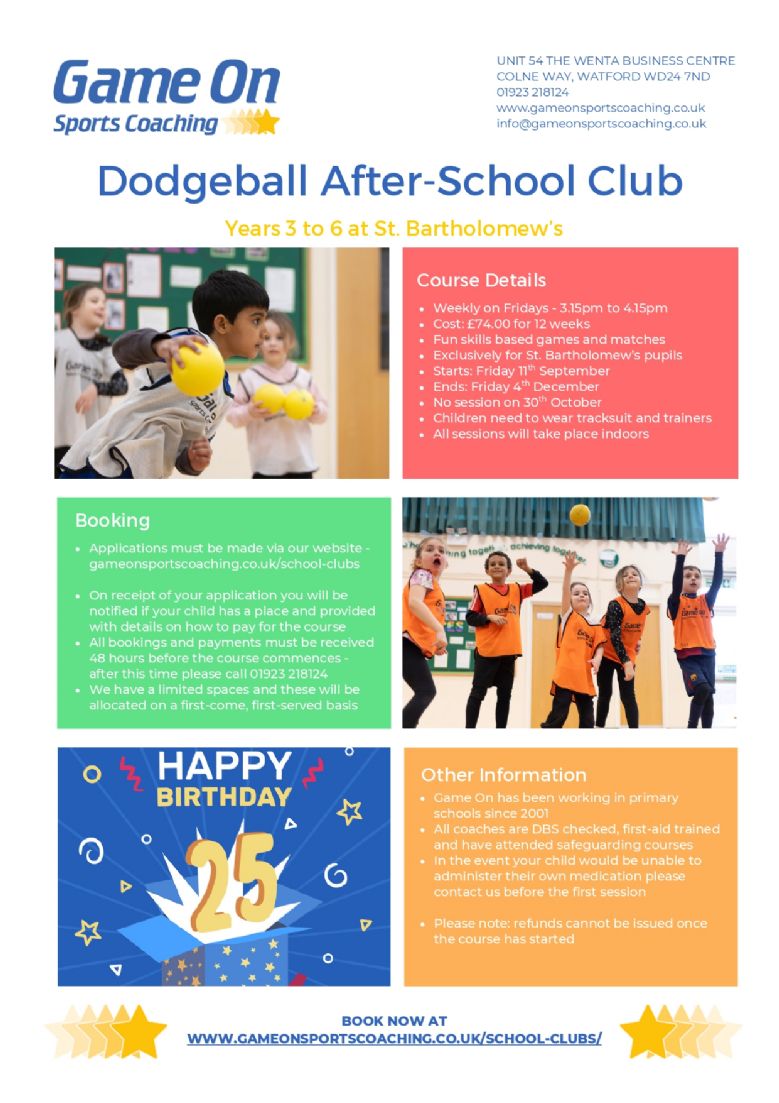 Game On
Sports Coaching

UNIT 54 THE WENTA BUSINESS CENTRE
COLNE WAY, WATFORD WD24 7ND
01923 218124
www.gameonsportscoaching.co.uk
info@gameonsportscoaching.co.uk

Dodgeball After-School Club

Years 3 to 6 at St. Bartholomew's

Course Details

- Weekly on Fridays - 3.15pm to 4.15pm
- Cost: £74.00 for 12 weeks
- Fun skills based games and matches
- Exclusively for St. Bartholomew's pupils
- Starts: Friday 11$^{th}$ September
- Ends: Friday 4$^{th}$ December
- No session on 30$^{th}$ October
- Children need to wear tracksuit and trainers
- All sessions will take place indoors

Booking

- Applications must be made via our website - gameonsportscoaching.co.uk/school-clubs

- On receipt of your application you will be notified if your child has a place and provided with details on how to pay for the course
- All bookings and payments must be received 48 hours before the course commences - after this time please call 01923 218124
- We have a limited spaces and these will be allocated on a first-come, first-served basis

HAPPY
BIRTHDAY
25

Other Information

- Game On has been working in primary schools since 2001
- All coaches are DBS checked, first-aid trained and have attended safeguarding courses
- In the event your child would be unable to administer their own medication please contact us before the first session

- Please note: refunds cannot be issued once the course has started

BOOK NOW AT
WWW.GAMEONSPORTSCOACHING.CO.UK/SCHOOL-CLUBS/